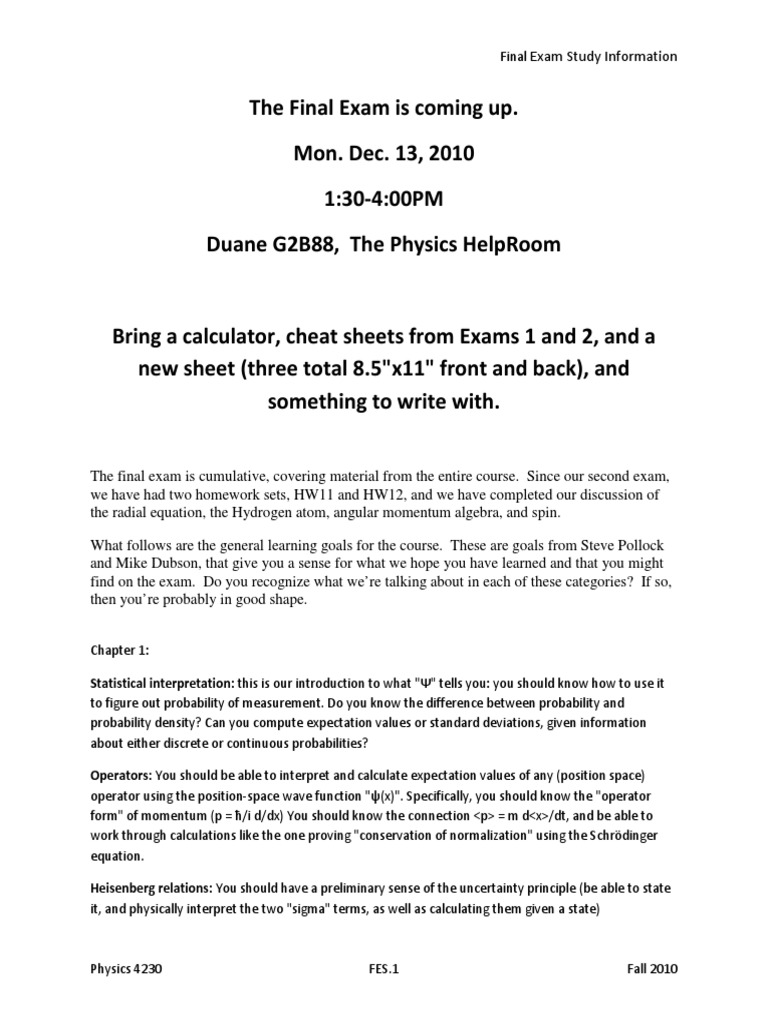 Final Exam Study Information

The Final Exam is coming up.

Mon. Dec. 13, 2010

1:30-4:00PM

Duane G2B88, The Physics HelpRoom

Bring a calculator, cheat sheets from Exams 1 and 2, and a new sheet (three total 8.5"x11" front and back), and something to write with.

The final exam is cumulative, covering material from the entire course. Since our second exam, we have had two homework sets, HW11 and HW12, and we have completed our discussion of the radial equation, the Hydrogen atom, angular momentum algebra, and spin.

What follows are the general learning goals for the course. These are goals from Steve Pollock and Mike Dubson, that give you a sense for what we hope you have learned and that you might find on the exam. Do you recognize what we're talking about in each of these categories? If so, then you're probably in good shape.

Chapter 1:

Statistical interpretation: this is our introduction to what "Ψ" tells you: you should know how to use it to figure out probability of measurement. Do you know the difference between probability and probability density? Can you compute expectation values or standard deviations, given information about either discrete or continuous probabilities?

Operators: You should be able to interpret and calculate expectation values of any (position space) operator using the position-space wave function "ψ(x)". Specifically, you should know the "operator form" of momentum (p = ħ/i d/dx) You should know the connection <p> = m d<x>/dt, and be able to work through calculations like the one proving "conservation of normalization" using the Schrödinger equation.

Heisenberg relations: You should have a preliminary sense of the uncertainty principle (be able to state it, and physically interpret the two "sigma" terms, as well as calculating them given a state)

Physics 4230 FES.1 Fall 2010